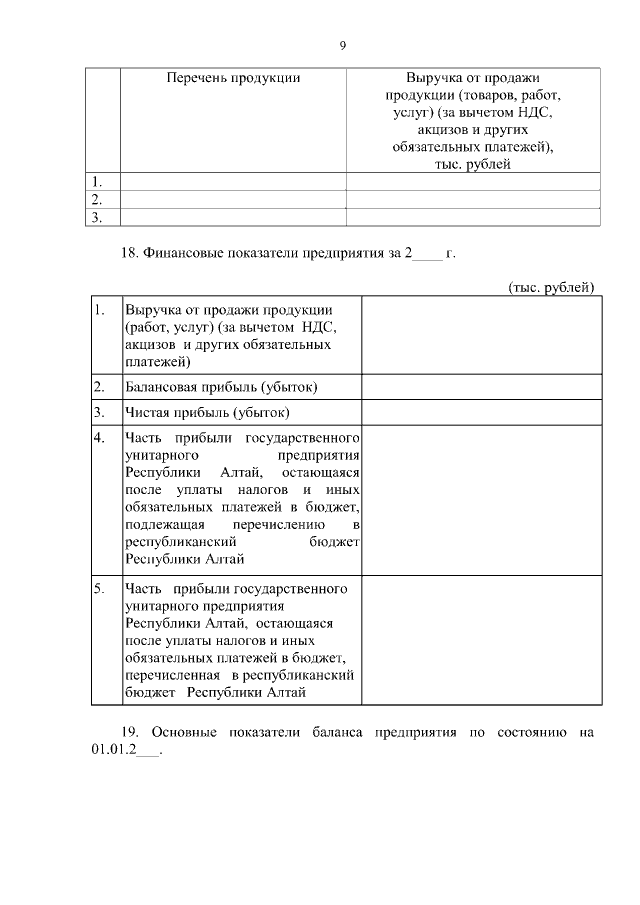 9

| | Перечень продукции | Выручка от продажи продукции (товаров, работ, услуг) (за вычетом НДС, акцизов и других обязательных платежей), тыс. рублей |
|---|---|---|
| 1. | | |
| 2. | | |
| 3. | | |

18. Финансовые показатели предприятия за 2____ г.

(тыс. рублей)

| | | |
|---|---|---|
| 1. | Выручка от продажи продукции (работ, услуг) (за вычетом НДС, акцизов и других обязательных платежей) | |
| 2. | Балансовая прибыль (убыток) | |
| 3. | Чистая прибыль (убыток) | |
| 4. | Часть прибыли государственного унитарного предприятия Республики Алтай, остающаяся после уплаты налогов и иных обязательных платежей в бюджет, подлежащая перечислению в республиканский бюджет Республики Алтай | |
| 5. | Часть прибыли государственного унитарного предприятия Республики Алтай, остающаяся после уплаты налогов и иных обязательных платежей в бюджет, перечисленная в республиканский бюджет Республики Алтай | |

19. Основные показатели баланса предприятия по состоянию на 01.01.2___.